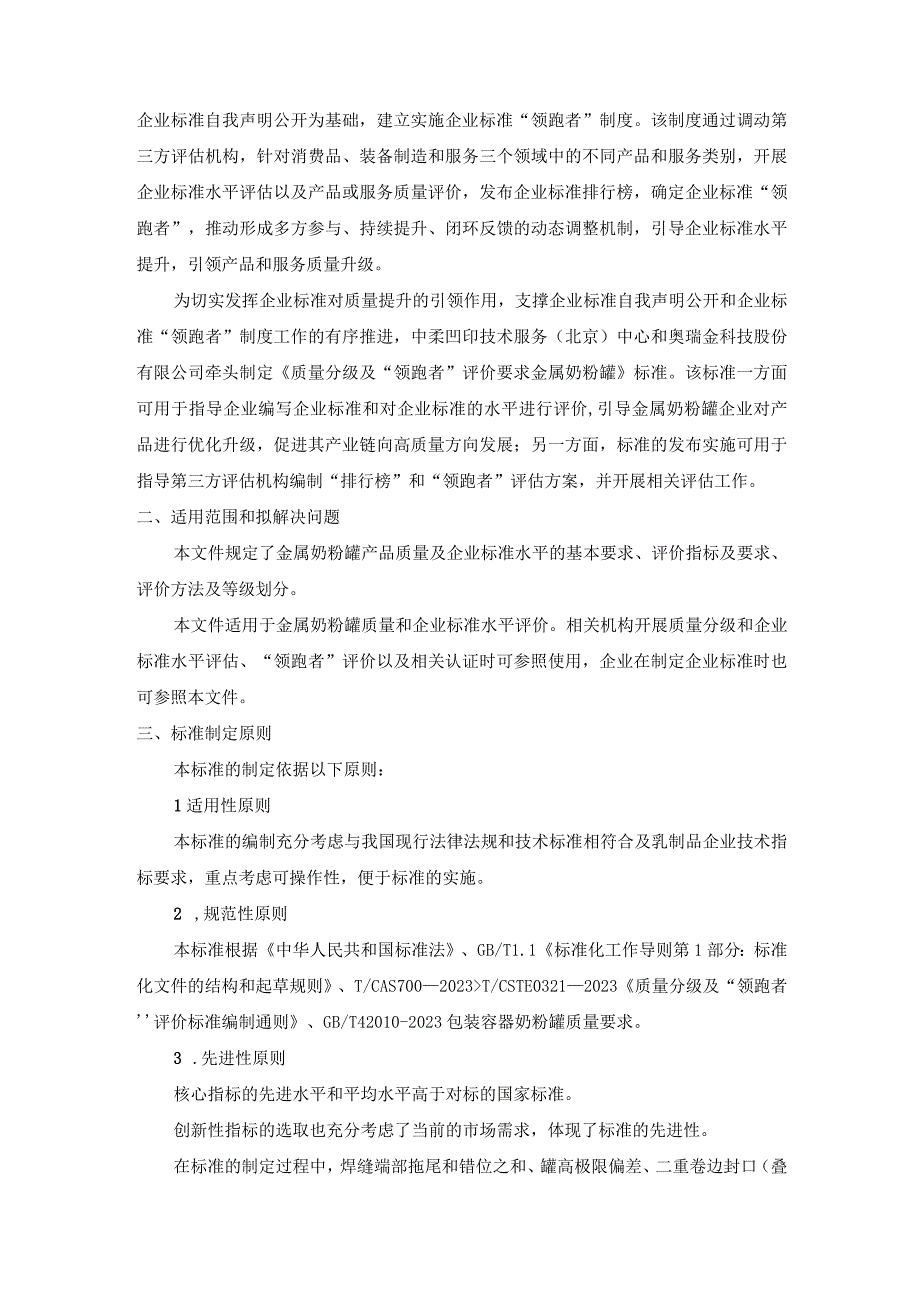 企业标准自我声明公开为基础，建立实施企业标准“领跑者”制度。该制度通过调动第三方评估机构，针对消费品、装备制造和服务三个领域中的不同产品和服务类别，开展企业标准水平评估以及产品或服务质量评价，发布企业标准排行榜，确定企业标准“领跑者”，推动形成多方参与、持续提升、闭环反馈的动态调整机制，引导企业标准水平提升，引领产品和服务质量升级。

为切实发挥企业标准对质量提升的引领作用，支撑企业标准自我声明公开和企业标准“领跑者”制度工作的有序推进，中柔凹印技术服务（北京）中心和奥瑞金科技股份有限公司牵头制定《质量分级及“领跑者”评价要求金属奶粉罐》标准。该标准一方面可用于指导企业编写企业标准和对企业标准的水平进行评价，引导金属奶粉罐企业对产品进行优化升级，促进其产业链向高质量方向发展；另一方面，标准的发布实施可用于指导第三方评估机构编制“排行榜”和“领跑者”评估方案，并开展相关评估工作。

二、适用范围和拟解决问题

本文件规定了金属奶粉罐产品质量及企业标准水平的基本要求、评价指标及要求、评价方法及等级划分。

本文件适用于金属奶粉罐质量和企业标准水平评价。相关机构开展质量分级和企业标准水平评估、“领跑者”评价以及相关认证时可参照使用，企业在制定企业标准时也可参照本文件。

三、标准制定原则

本标准的制定依据以下原则：

1 适用性原则

本标准的编制充分考虑与我国现行法律法规和技术标准相符合及乳制品企业技术指标要求，重点考虑可操作性，便于标准的实施。

2 ，规范性原则

本标准根据《中华人民共和国标准法》、GB/T1.1《标准化工作导则第 1 部分：标准化文件的结构和起草规则》、T/CAS700—2023>T/CSTE0321—2023《质量分级及“领跑者’’评价标准编制通则》、GB/T42010-2023 包装容器奶粉罐质量要求。

3 .先进性原则

核心指标的先进水平和平均水平高于对标的国家标准。

创新性指标的选取也充分考虑了当前的市场需求，体现了标准的先进性。

在标准的制定过程中，焊缝端部拖尾和错位之和、罐高极限偏差、二重卷边封口（叠